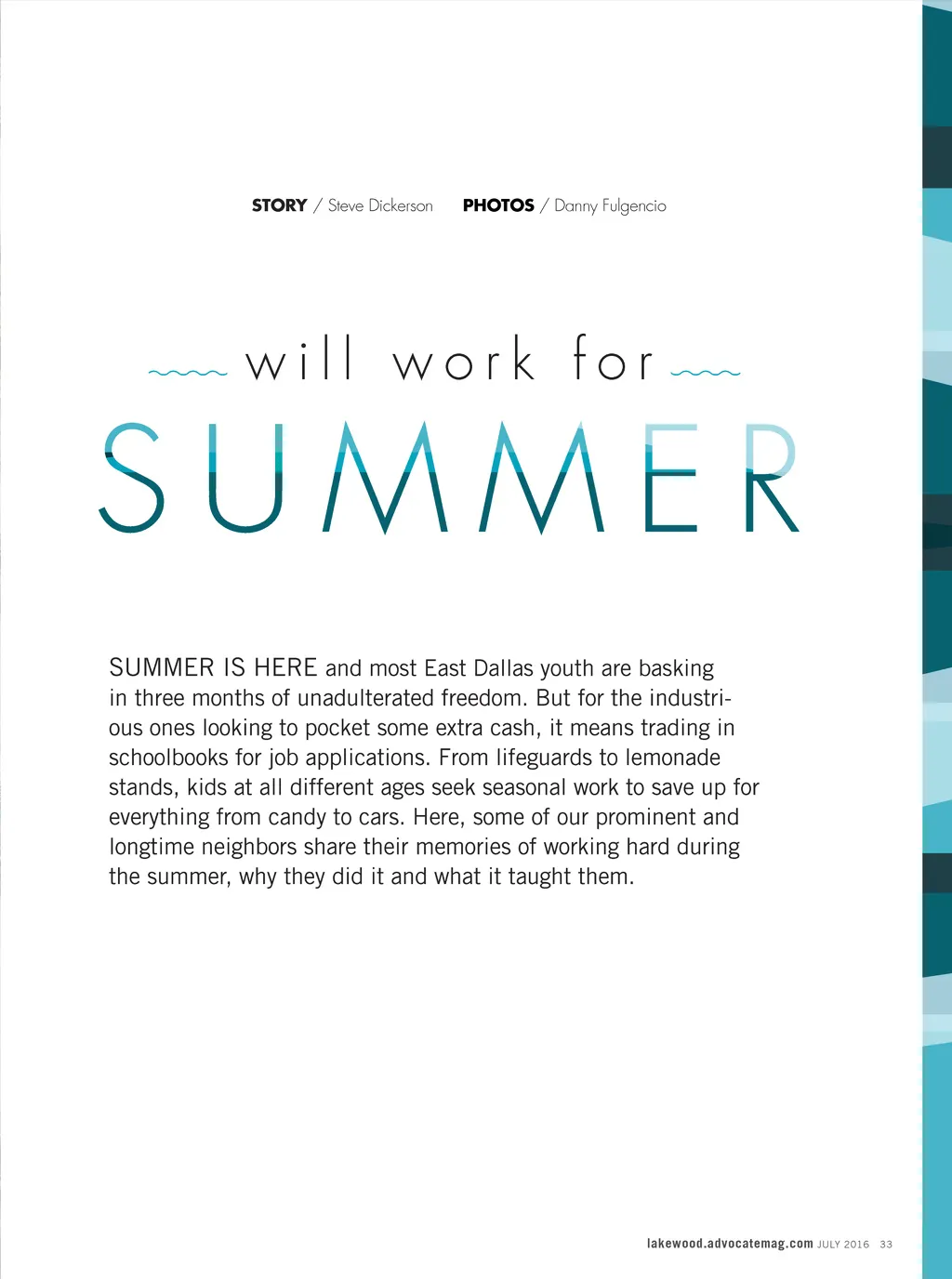 STORY / Steve Dickerson PHOTOS / Danny Fulgencio

will work for

SUMMER

SUMMER IS HERE and most East Dallas youth are basking in three months of unadulterated freedom. But for the industrious ones looking to pocket some extra cash, it means trading in schoolbooks for job applications. From lifeguards to lemonade stands, kids at all different ages seek seasonal work to save up for everything from candy to cars. Here, some of our prominent and longtime neighbors share their memories of working hard during the summer, why they did it and what it taught them.

lakewood.advocatemag.com JULY 2016 33